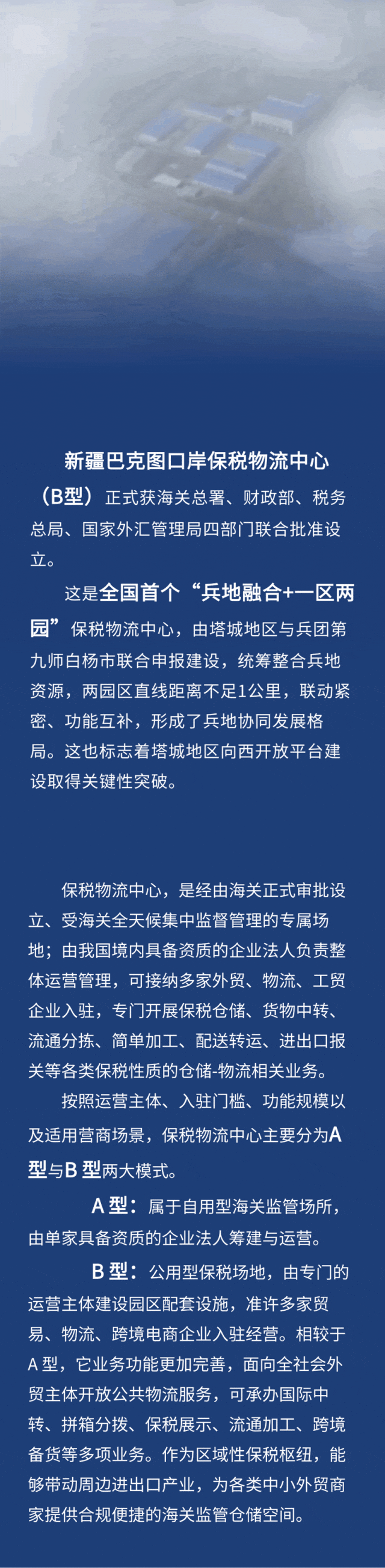 新疆巴克图口岸保税物流中心（B型）正式获海关总署、财政部、税务总局、国家外汇管理局四部门联合批准设立。

这是全国首个“兵地融合+一区两园”保税物流中心，由塔城地区与兵团第九师白杨市联合申报建设，统筹整合兵地资源，两园区直线距离不足1公里，联动紧密、功能互补，形成了兵地协同发展格局。这也标志着塔城地区向西开放平台建设取得关键性突破。

保税物流中心，是经由海关正式审批设立、受海关全天候集中监督管理的专属场地；由我国境内具备资质的企业法人负责整体运营管理，可接纳多家外贸、物流、工贸企业入驻，专门开展保税仓储、货物中转、流通分拣、简单加工、配送转运、进出口报关等各类保税性质的仓储-物流相关业务。

按照运营主体、入驻门槛、功能规模以及适用营商场景，保税物流中心主要分为A型与B 型两大模式。

A 型：属于自用型海关监管场所，由单家具备资质的企业法人筹建与运营。

B 型：公用型保税场地，由专门的运营主体建设园区配套设施，准许多家贸易、物流、跨境电商企业入驻经营。相较于A 型，它业务功能更加完善，面向全社会外贸主体开放公共物流服务，可承办国际中转、拼箱分拨、保税展示、流通加工、跨境备货等多项业务。作为区域性保税枢纽，能够带动周边进出口产业，为各类中小外贸商家提供合规便捷的海关监管仓储空间。